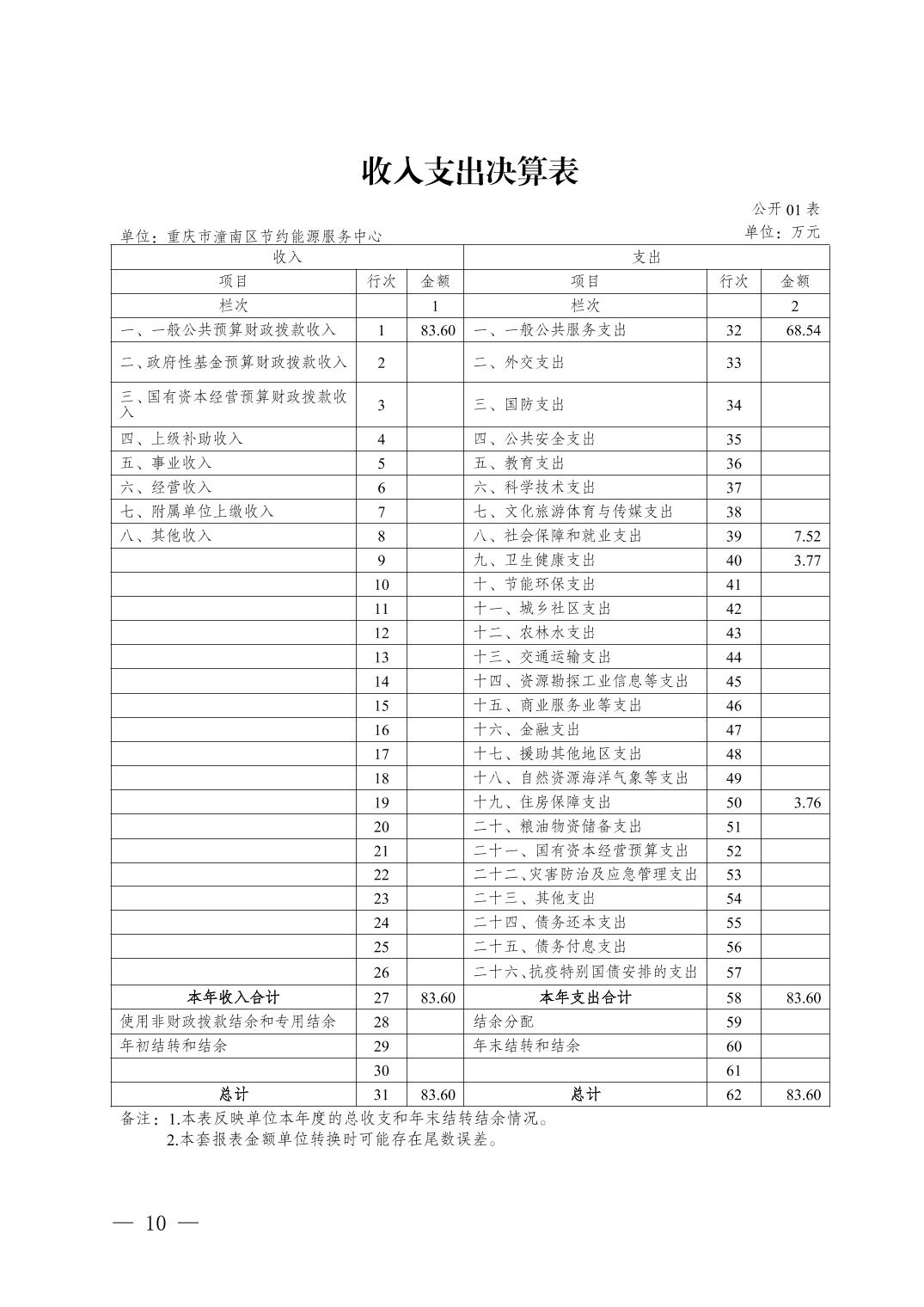 收入支出决算表

公开 01 表

单位：重庆市潼南区节约能源服务中心

单位：万元

| 收入 | | | 支出 | | |
|---|---|---|---|---|---|
| 项目 | 行次 | 金额 | 项目 | 行次 | 金额 |
| 栏次 | | 1 | 栏次 | | 2 |
| 一、一般公共预算财政拨款收入 | 1 | 83.60 | 一、一般公共服务支出 | 32 | 68.54 |
| 二、政府性基金预算财政拨款收入 | 2 | | 二、外交支出 | 33 | |
| 三、国有资本经营预算财政拨款收入 | 3 | | 三、国防支出 | 34 | |
| 四、上级补助收入 | 4 | | 四、公共安全支出 | 35 | |
| 五、事业收入 | 5 | | 五、教育支出 | 36 | |
| 六、经营收入 | 6 | | 六、科学技术支出 | 37 | |
| 七、附属单位上缴收入 | 7 | | 七、文化旅游体育与传媒支出 | 38 | |
| 八、其他收入 | 8 | | 八、社会保障和就业支出 | 39 | 7.52 |
| | 9 | | 九、卫生健康支出 | 40 | 3.77 |
| | 10 | | 十、节能环保支出 | 41 | |
| | 11 | | 十一、城乡社区支出 | 42 | |
| | 12 | | 十二、农林水支出 | 43 | |
| | 13 | | 十三、交通运输支出 | 44 | |
| | 14 | | 十四、资源勘探工业信息等支出 | 45 | |
| | 15 | | 十五、商业服务业等支出 | 46 | |
| | 16 | | 十六、金融支出 | 47 | |
| | 17 | | 十七、援助其他地区支出 | 48 | |
| | 18 | | 十八、自然资源海洋气象等支出 | 49 | |
| | 19 | | 十九、住房保障支出 | 50 | 3.76 |
| | 20 | | 二十、粮油物资储备支出 | 51 | |
| | 21 | | 二十一、国有资本经营预算支出 | 52 | |
| | 22 | | 二十二、灾害防治及应急管理支出 | 53 | |
| | 23 | | 二十三、其他支出 | 54 | |
| | 24 | | 二十四、债务还本支出 | 55 | |
| | 25 | | 二十五、债务付息支出 | 56 | |
| | 26 | | 二十六、抗疫特别国债安排的支出 | 57 | |
| 本年收入合计 | 27 | 83.60 | 本年支出合计 | 58 | 83.60 |
| 使用非财政拨款结余和专用结余 | 28 | | 结余分配 | 59 | |
| 年初结转和结余 | 29 | | 年末结转和结余 | 60 | |
| | 30 | | | 61 | |
| 总计 | 31 | 83.60 | 总计 | 62 | 83.60 |

备注：1.本表反映单位本年度的总收支和年末结转结余情况。
2.本套报表金额单位转换时可能存在尾数误差。

— 10 —